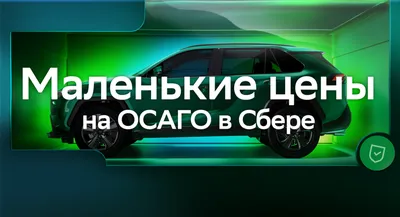 Маленькие цены
на ОСАГО в Сбере